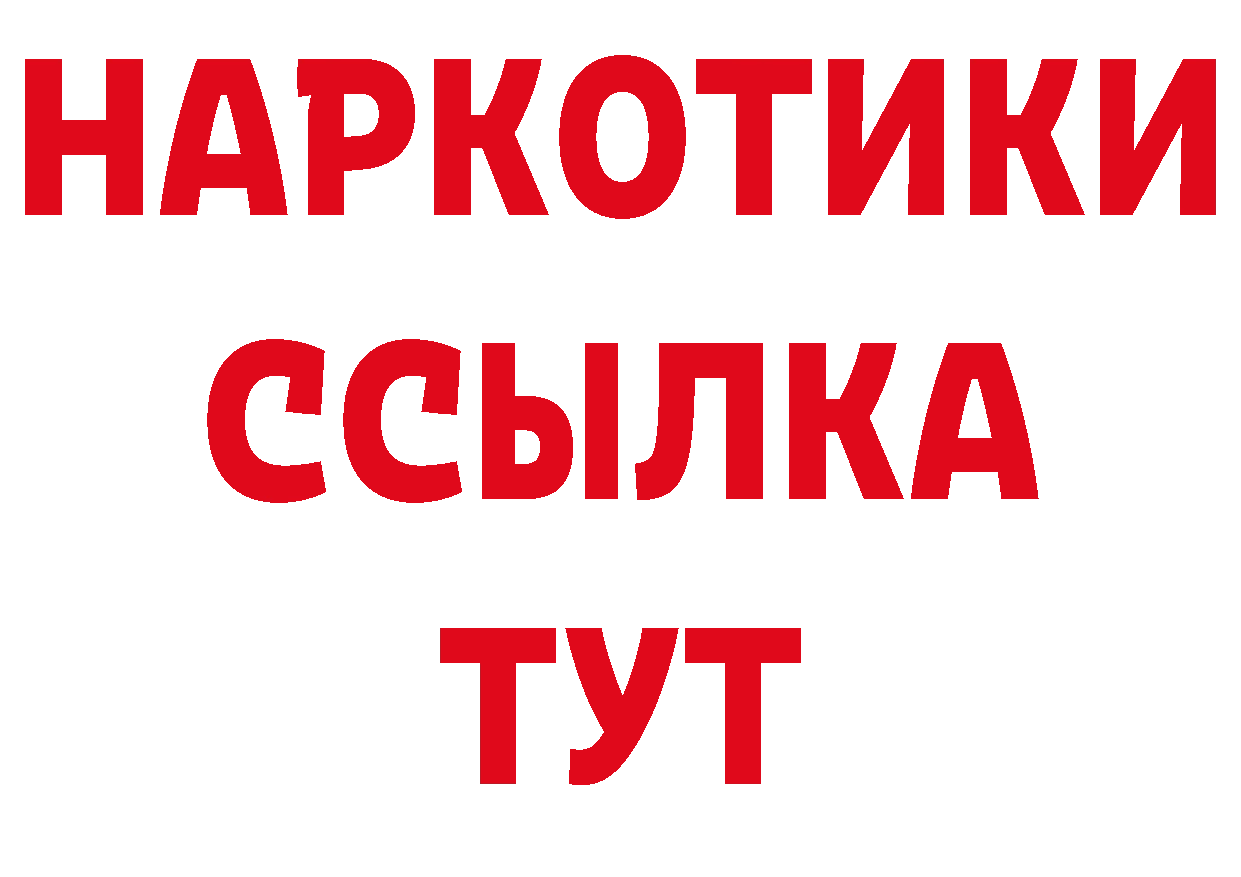 НАРКОТИКИ
ССЫЛКА
ТУТ